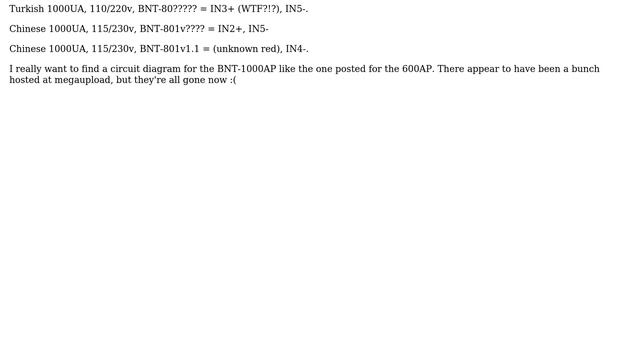 Turkish 1000UA, 110/220v, BNT-80????? = IN3+ (WTF?!?), IN5-.

Chinese 1000UA, 115/230v, BNT-801v???? = IN2+, IN5-

Chinese 1000UA, 115/230v, BNT-801v1.1 = (unknown red), IN4-.

I really want to find a circuit diagram for the BNT-1000AP like the one posted for the 600AP. There appear to have been a bunch hosted at megaupload, but they're all gone now :(